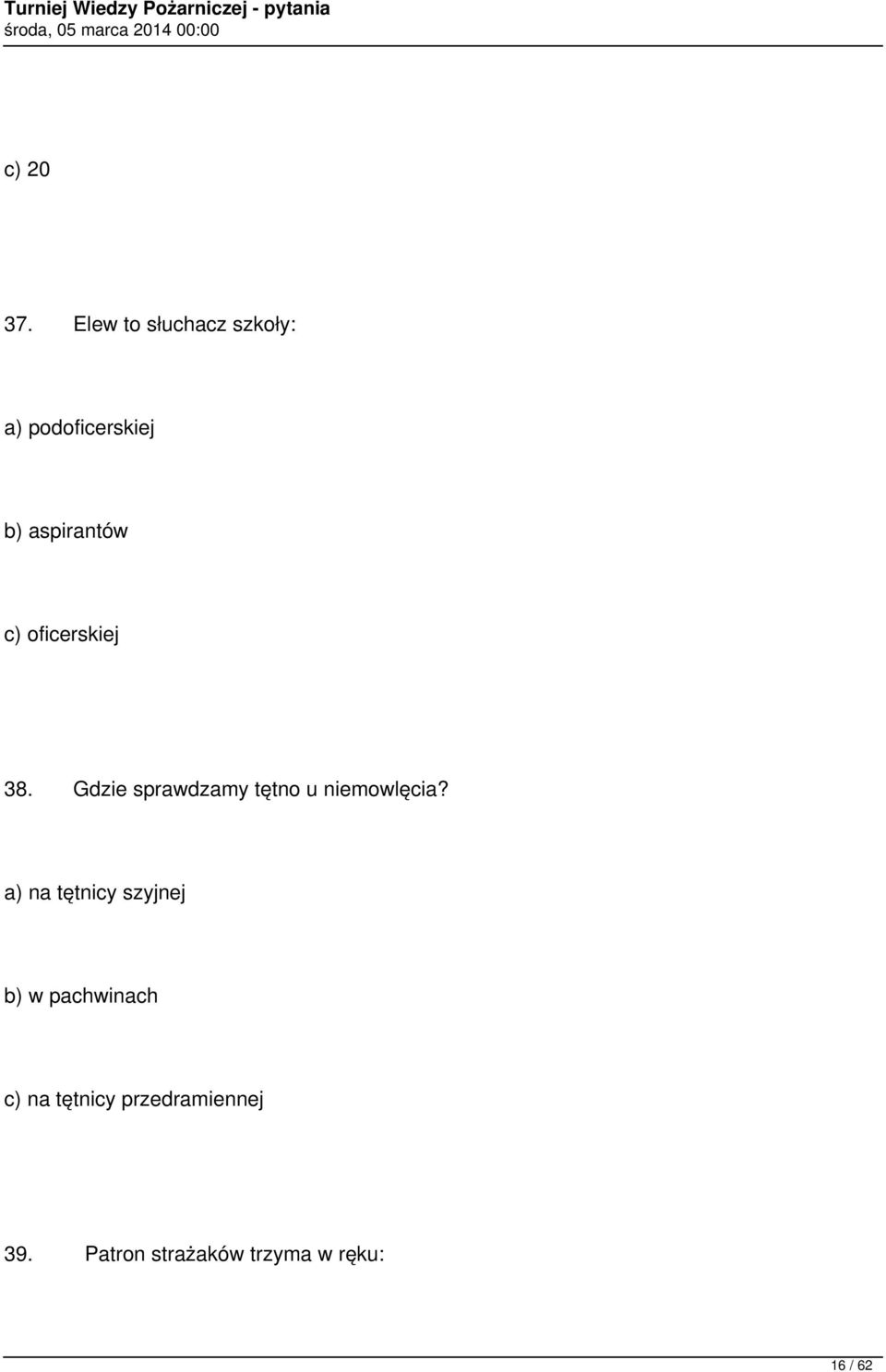 Turniej Wiedzy Pożarniczej - pytania
środa, 05 marca 2014 00:00

c) 20

37. Elew to słuchacz szkoły:

a) podoficerskiej

b) aspirantów

c) oficerskiej

38. Gdzie sprawdzamy tętno u niemowlęcia?

a) na tętnicy szyjnej

b) w pachwinach

c) na tętnicy przedramiennej

39. Patron strażaków trzyma w ręku:

16 / 62